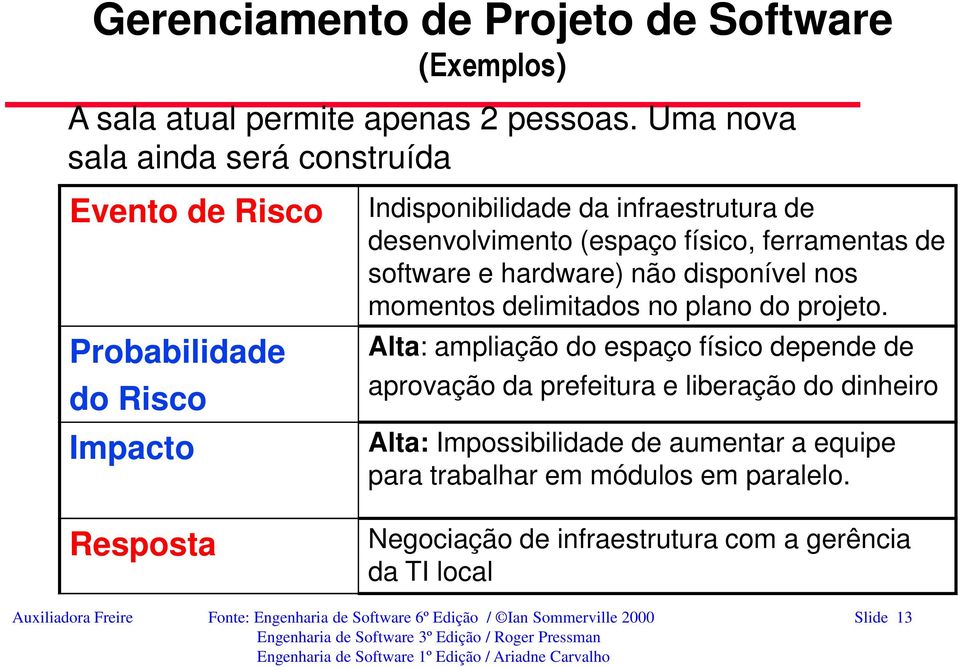 Gerenciamento de Projeto de Software
(Exemplos)

A sala atual permite apenas 2 pessoas. Uma nova sala ainda será construída

| Evento de Risco | Indisponibilidade da infraestrutura de desenvolvimento (espaço físico, ferramentas de software e hardware) não disponível nos momentos delimitados no plano do projeto. |
|---|---|
| Probabilidade do Risco | Alta: ampliação do espaço físico depende de aprovação da prefeitura e liberação do dinheiro |
| Impacto | Alta: Impossibilidade de aumentar a equipe para trabalhar em módulos em paralelo. |
| Resposta | Negociação de infraestrutura com a gerência da TI local |

Auxiliadora Freire

Fonte: Engenharia de Software 6º Edição / ©Ian Sommerville 2000
Engenharia de Software 3º Edição / Roger Pressman
Engenharia de Software 1º Edição / Ariadne Carvalho

Slide 13